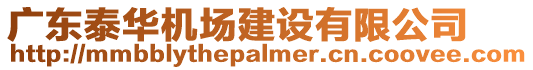 广东泰华机场建设有限公司
http://mmbblythepalmer.cn.coovee.com